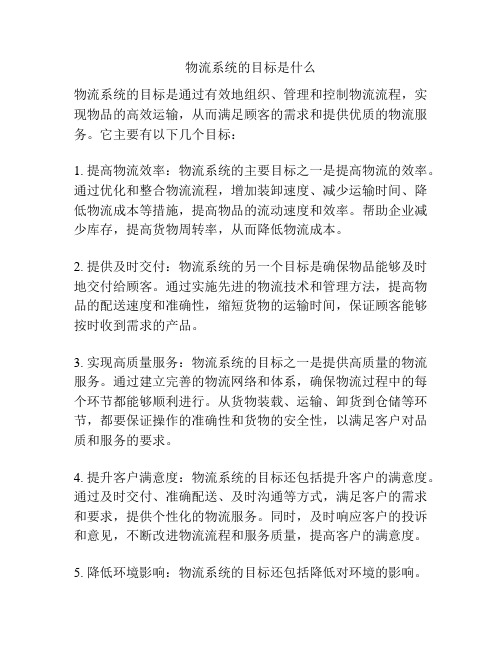 物流系统的目标是什么

物流系统的目标是通过有效地组织、管理和控制物流流程，实现物品的高效运输，从而满足顾客的需求和提供优质的物流服务。它主要有以下几个目标：

1. 提高物流效率：物流系统的主要目标之一是提高物流的效率。通过优化和整合物流流程，增加装卸速度、减少运输时间、降低物流成本等措施，提高物品的流动速度和效率。帮助企业减少库存，提高货物周转率，从而降低物流成本。

2. 提供及时交付：物流系统的另一个目标是确保物品能够及时地交付给顾客。通过实施先进的物流技术和管理方法，提高物品的配送速度和准确性，缩短货物的运输时间，保证顾客能够按时收到需求的产品。

3. 实现高质量服务：物流系统的目标之一是提供高质量的物流服务。通过建立完善的物流网络和体系，确保物流过程中的每个环节都能够顺利进行。从货物装载、运输、卸货到仓储等环节，都要保证操作的准确性和货物的安全性，以满足客户对品质和服务的要求。

4. 提升客户满意度：物流系统的目标还包括提升客户的满意度。通过及时交付、准确配送、及时沟通等方式，满足客户的需求和要求，提供个性化的物流服务。同时，及时响应客户的投诉和意见，不断改进物流流程和服务质量，提高客户的满意度。

5. 降低环境影响：物流系统的目标还包括降低对环境的影响。